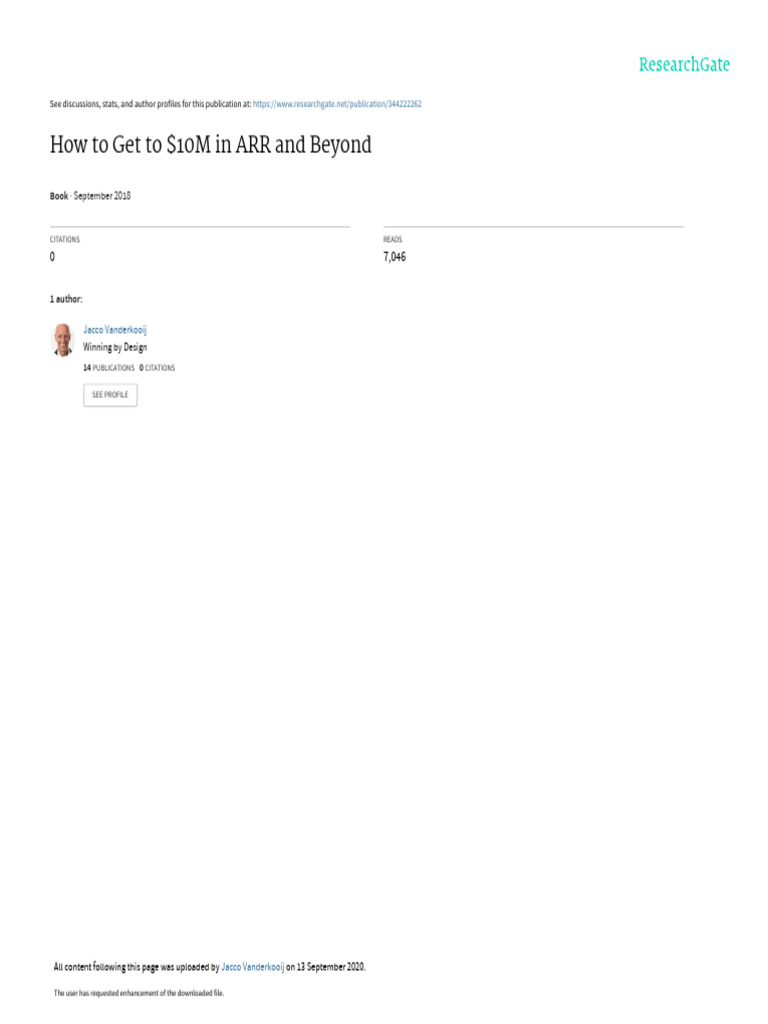 ResearchGate

See discussions, stats, and author profiles for this publication at: https://www.researchgate.net/publication/344222262

How to Get to \$10M in ARR and Beyond

Book · September 2018

CITATIONS
0

READS
7,046

1 author:

Jacco Vanderkooij
Winning by Design
14 PUBLICATIONS 0 CITATIONS

SEE PROFILE

All content following this page was uploaded by Jacco Vanderkooij on 13 September 2020.

The user has requested enhancement of the downloaded file.